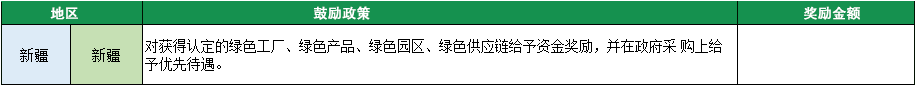 | 地区 | | 鼓励政策 | 奖励金额 |
|---|---|---|---|
| 新疆 | 新疆 | 对获得认定的绿色工厂、绿色产品、绿色园区、绿色供应链给予资金奖励，并在政府采 购上给予优先待遇。 | |